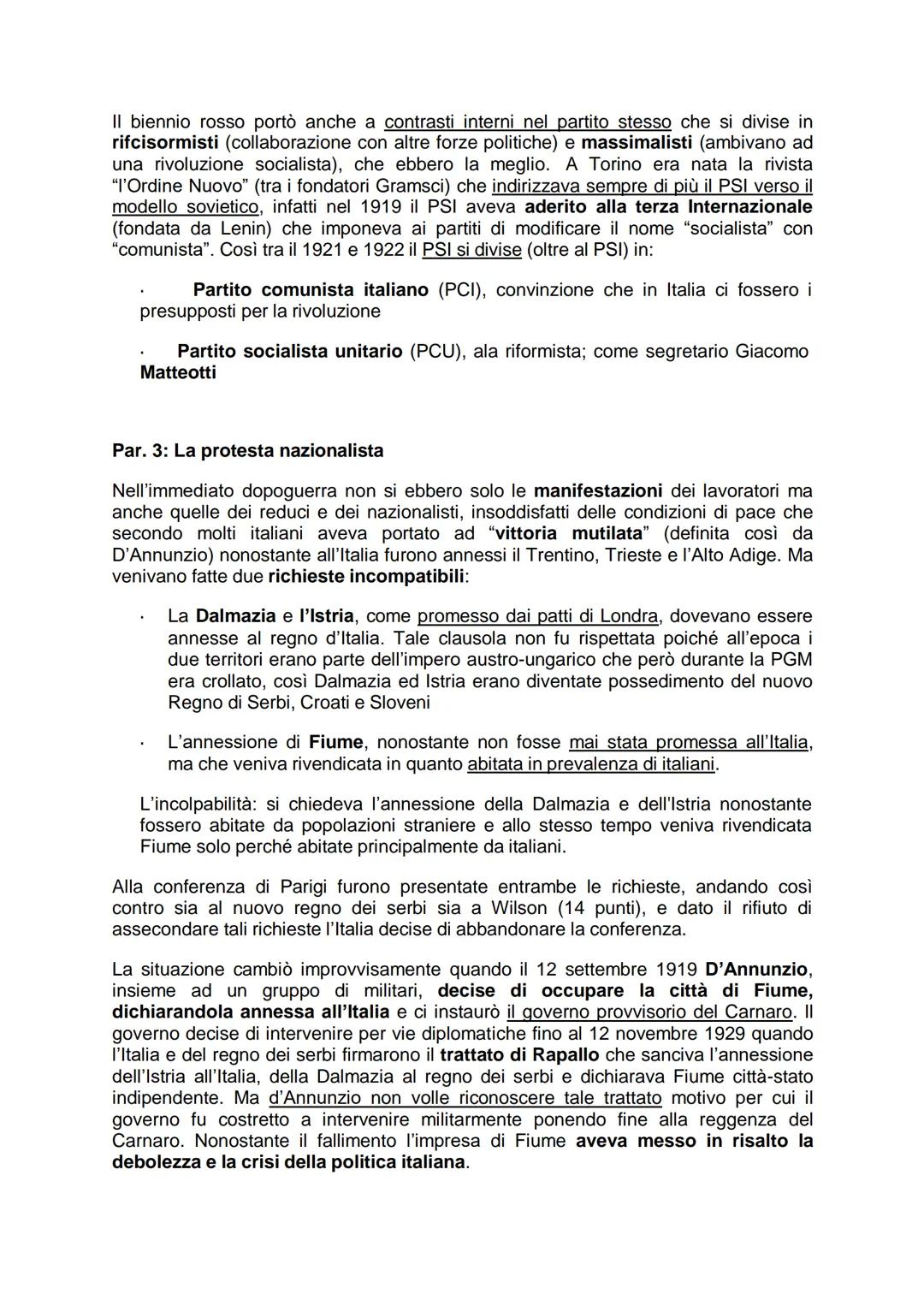 Il biennio rosso portò anche a contrasti interni nel partito stesso che si divise in rifcisormisti (collaborazione con altre forze politiche) e massimalisti (ambivano ad una rivoluzione socialista), che ebbero la meglio. A Torino era nata la rivista "l'Ordine Nuovo" (tra i fondatori Gramsci) che indirizzava sempre di più il PSI verso il modello sovietico, infatti nel 1919 il PSI aveva aderito alla terza Internazionale (fondata da Lenin) che imponeva ai partiti di modificare il nome "socialista" con "comunista". Così tra il 1921 e 1922 il PSI si divise (oltre al PSI) in:

· Partito comunista italiano (PCI), convinzione che in Italia ci fossero i presupposti per la rivoluzione

· Partito socialista unitario (PCU), ala riformista; come segretario Giacomo Matteotti

Par. 3: La protesta nazionalista

Nell'immediato dopoguerra non si ebbero solo le manifestazioni dei lavoratori ma anche quelle dei reduci e dei nazionalisti, insoddisfatti delle condizioni di pace che secondo molti italiani aveva portato ad "vittoria mutilata" (definita così da D'Annunzio) nonostante all'Italia furono annessi il Trentino, Trieste e l'Alto Adige. Ma venivano fatte due richieste incompatibili:

· La Dalmazia e l'Istria, come promesso dai patti di Londra, dovevano essere annesse al regno d'Italia. Tale clausola non fu rispettata poiché all'epoca i due territori erano parte dell'impero austro-ungarico che però durante la PGM era crollato, così Dalmazia ed Istria erano diventate possedimento del nuovo Regno di Serbi, Croati e Sloveni

· L'annessione di Fiume, nonostante non fosse mai stata promessa all'Italia, ma che veniva rivendicata in quanto abitata in prevalenza di italiani.

L'incolpabilità: si chiedeva l'annessione della Dalmazia e dell'Istria nonostante fossero abitate da popolazioni straniere e allo stesso tempo veniva rivendicata Fiume solo perché abitate principalmente da italiani.

Alla conferenza di Parigi furono presentate entrambe le richieste, andando così contro sia al nuovo regno dei serbi sia a Wilson (14 punti), e dato il rifiuto di assecondare tali richieste l'Italia decise di abbandonare la conferenza.

La situazione cambiò improvvisamente quando il 12 settembre 1919 D'Annunzio, insieme ad un gruppo di militari, decise di occupare la città di Fiume, dichiarandola annessa all'Italia e ci instaurò il governo provvisorio del Carnaro. Il governo decise di intervenire per vie diplomatiche fino al 12 novembre 1929 quando l'Italia e del regno dei serbi firmarono il trattato di Rapallo che sanciva l'annessione dell'Istria all'Italia, della Dalmazia al regno dei serbi e dichiarava Fiume città-stato indipendente. Ma d'Annunzio non volle riconoscere tale trattato motivo per cui il governo fu costretto a intervenire militarmente ponendo fine alla reggenza del Carnaro. Nonostante il fallimento l'impresa di Fiume aveva messo in risalto la debolezza e la crisi della politica italiana.